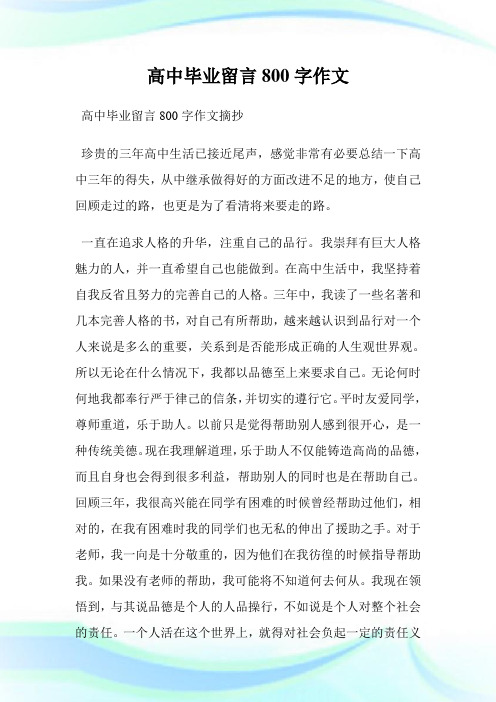 高中毕业留言 800 字作文

高中毕业留言 800 字作文摘抄

珍贵的三年高中生活已接近尾声，感觉非常有必要总结一下高中三年的得失，从中继承做得好的方面改进不足的地方，使自己回顾走过的路，也更是为了看清将来要走的路。

一直在追求人格的升华，注重自己的品行。我崇拜有巨大人格魅力的人，并一直希望自己也能做到。在高中生活中，我坚持着自我反省且努力的完善自己的人格。三年中，我读了一些名著和几本完善人格的书，对自己有所帮助，越来越认识到品行对一个人来说是多么的重要，关系到是否能形成正确的人生观世界观。所以无论在什么情况下，我都以品德至上来要求自己。无论何时何地我都奉行严于律己的信条，并切实的遵行它。平时友爱同学，尊师重道，乐于助人。以前只是觉得帮助别人感到很开心，是一种传统美德。现在我理解道理，乐于助人不仅能铸造高尚的品德，而且自身也会得到很多利益，帮助别人的同时也是在帮助自己。回顾三年，我很高兴能在同学有困难的时候曾经帮助过他们，相对的，在我有困难时我的同学们也无私的伸出了援助之手。对于老师，我一向是十分敬重的，因为他们在我彷徨的时候指导帮助我。如果没有老师的帮助，我可能将不知道何去何从。我现在领悟到，与其说品德是个人的人品操行，不如说是个人对整个社会的责任。一个人活在这个世界上，就得对社会负起一定的责任义